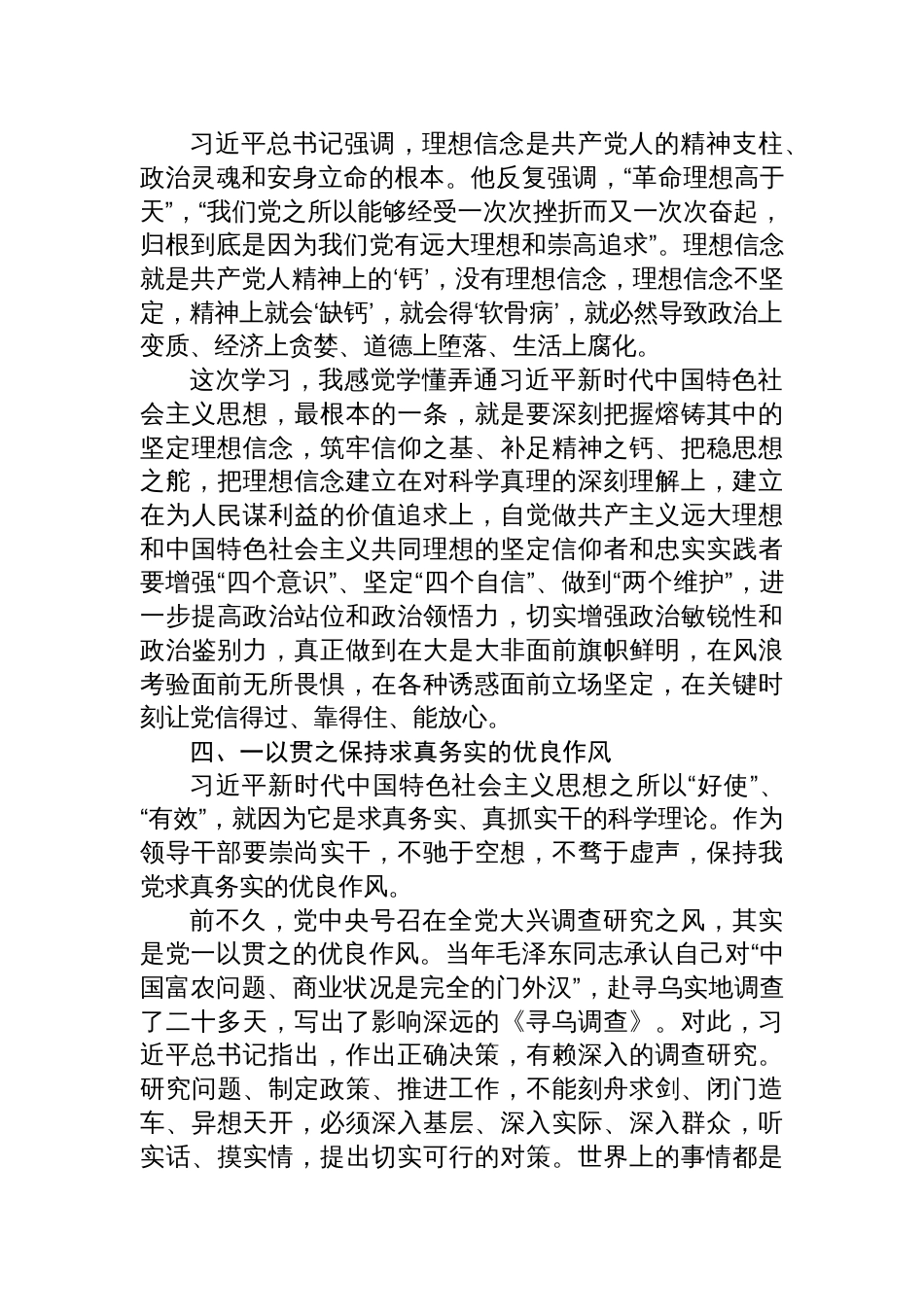 习近平总书记强调，理想信念是共产党人的精神支柱、政治灵魂和安身立命的根本。他反复强调，“革命理想高于天”，“我们党之所以能够经受一次次挫折而又一次次奋起，归根到底是因为我们党有远大理想和崇高追求”。理想信念就是共产党人精神上的‘钙’，没有理想信念，理想信念不坚定，精神上就会‘缺钙’，就会得‘软骨病’，就必然导致政治上变质、经济上贪婪、道德上堕落、生活上腐化。

这次学习，我感觉学懂弄通习近平新时代中国特色社会主义思想，最根本的一条，就是要深刻把握熔铸其中的坚定理想信念，筑牢信仰之基、补足精神之钙、把稳思想之舵，把理想信念建立在对科学真理的深刻理解上，建立在为人民谋利益的价值追求上，自觉做共产主义远大理想和中国特色社会主义共同理想的坚定信仰者和忠实实践者要增强“四个意识”、坚定“四个自信”、做到“两个维护”，进一步提高政治站位和政治领悟力，切实增强政治敏锐性和政治鉴别力，真正做到在大是大非面前旗帜鲜明，在风浪考验面前无所畏惧，在各种诱惑面前立场坚定，在关键时刻让党信得过、靠得住、能放心。

四、一以贯之保持求真务实的优良作风

习近平新时代中国特色社会主义思想之所以“好使”、“有效”，就因为它是求真务实、真抓实干的科学理论。作为领导干部要崇尚实干，不驰于空想，不骛于虚声，保持我党求真务实的优良作风。

前不久，党中央号召在全党大兴调查研究之风，其实是党一以贯之的优良作风。当年毛泽东同志承认自己对“中国富农问题、商业状况是完全的门外汉”，赴寻乌实地调查了二十多天，写出了影响深远的《寻乌调查》。对此，习近平总书记指出，作出正确决策，有赖深入的调查研究。研究问题、制定政策、推进工作，不能刻舟求剑、闭门造车、异想天开，必须深入基层、深入实际、深入群众，听实话、摸实情，提出切实可行的对策。世界上的事情都是